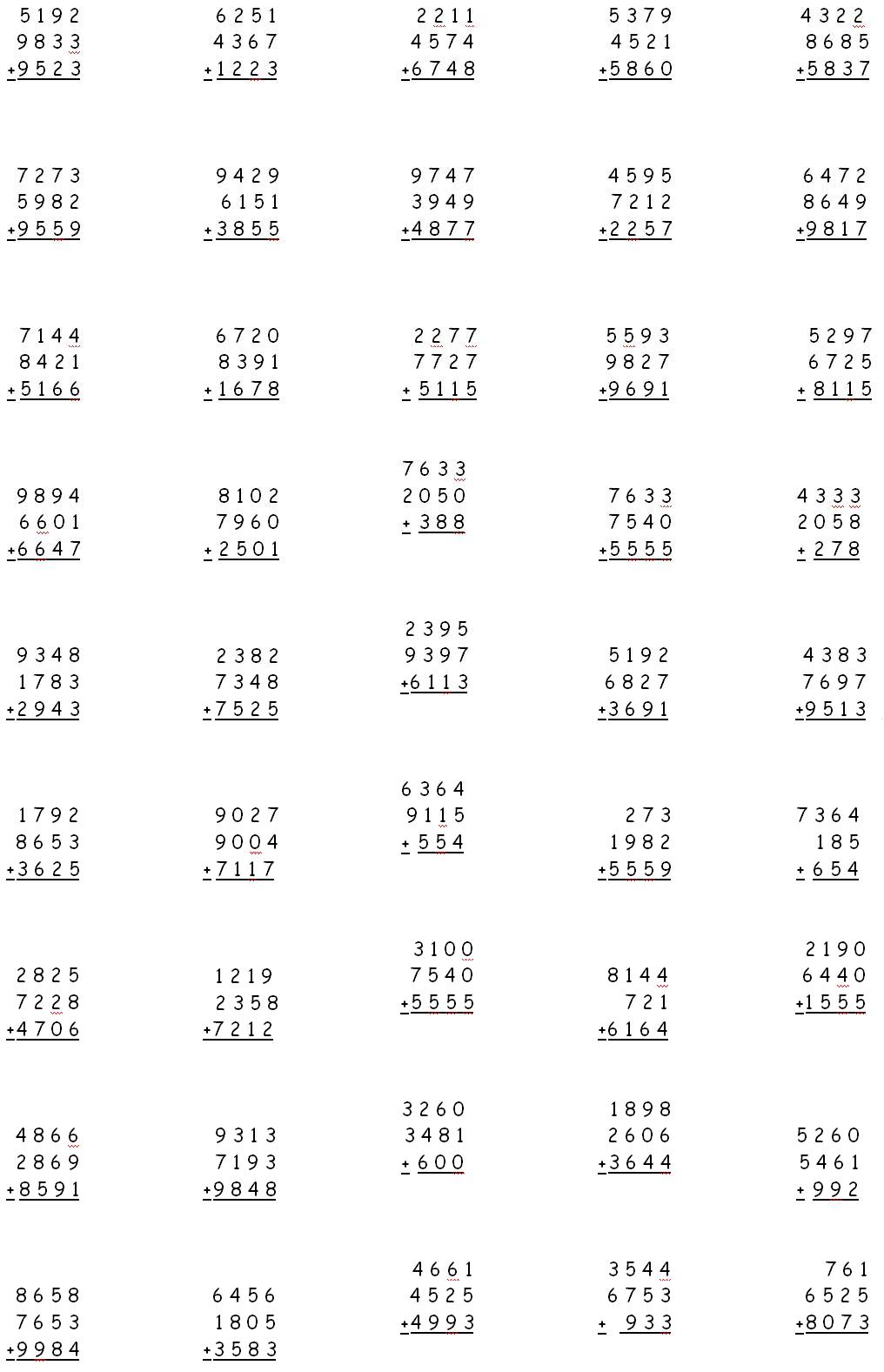 5192
9833
+9523

6251
4367
+1223

2211
4574
+6748

5379
4521
+5860

4322
8685
+5837

7273
5982
+9559

9429
6151
+3855

9747
3949
+4877

4595
7212
+2257

6472
8649
+9817

7144
8421
+5166

6720
8391
+1678

2277
7727
+5115

5593
9827
+9691

5297
6725
+8115

9894
6601
+6647

8102
7960
+2501

7633
2050
+388

7633
7540
+5555

4333
2058
+278

9348
1783
+2943

2382
7348
+7525

2395
9397
+6113

5192
6827
+3691

4383
7697
+9513

1792
8653
+3625

9027
9004
+7117

6364
9115
+554

273
1982
+5559

7364
185
+654

2825
7228
+4706

1219
2358
+7212

3100
7540
+5555

8144
721
+6164

2190
6440
+1555

4866
2869
+8591

9313
7193
+9848

3260
3481
+600

1898
2606
+3644

5260
5461
+992

8658
7653
+9984

6456
1805
+3583

4661
4525
+4993

3544
6753
+933

761
6525
+8073